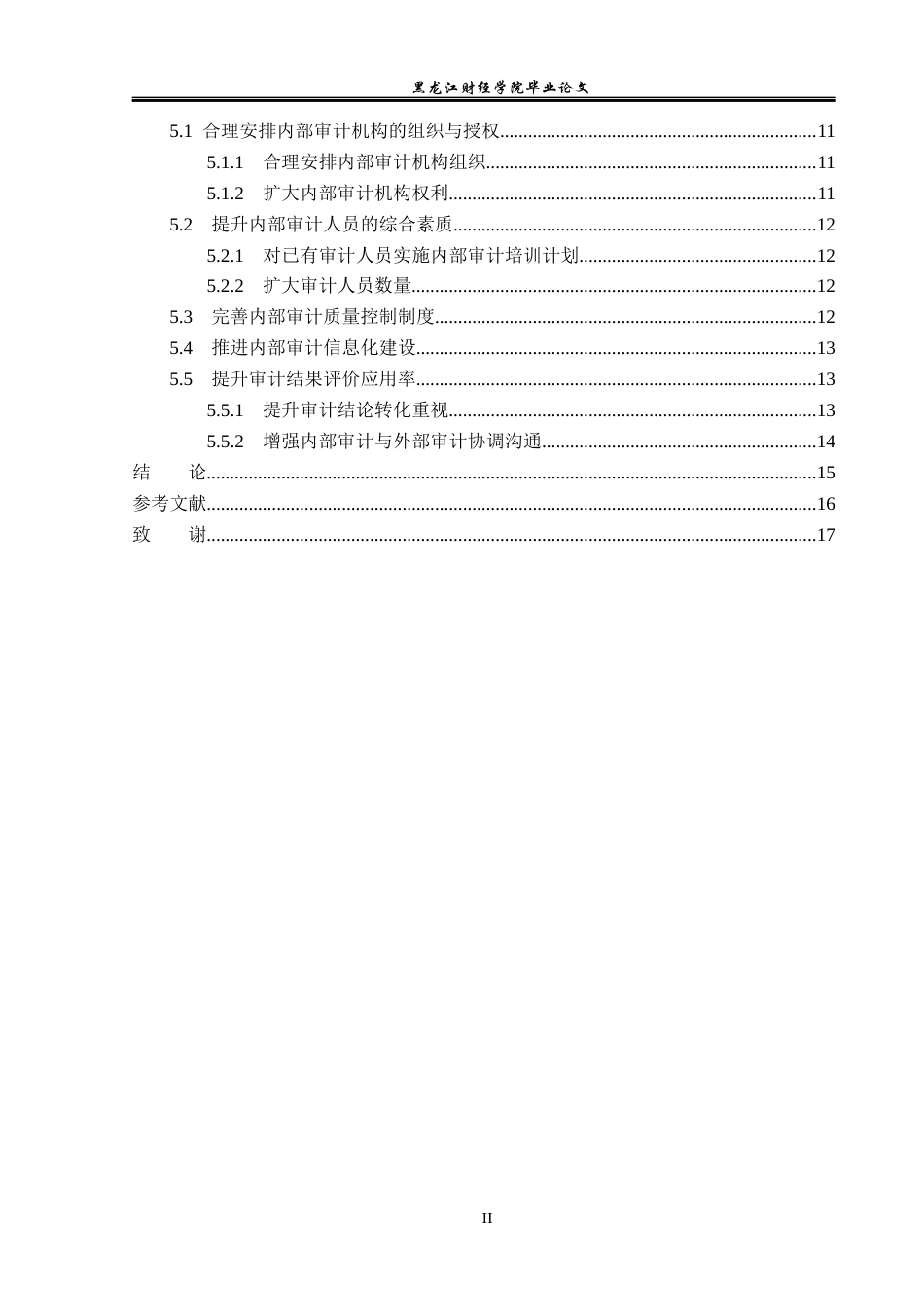 黑龙江财经学院毕业论文

5.1 合理安排内部审计机构的组织与授权 11

5.1.1 合理安排内部审计机构组织 11

5.1.2 扩大内部审计机构权利 11

5.2 提升内部审计人员的综合素质 12

5.2.1 对已有审计人员实施内部审计培训计划 12

5.2.2 扩大审计人员数量 12

5.3 完善内部审计质量控制制度 12

5.4 推进内部审计信息化建设 13

5.5 提升审计结果评价应用率 13

5.5.1 提升审计结论转化重视 13

5.5.2 增强内部审计与外部审计协调沟通 14

结 论 15

参考文献 16

致 谢 17

II